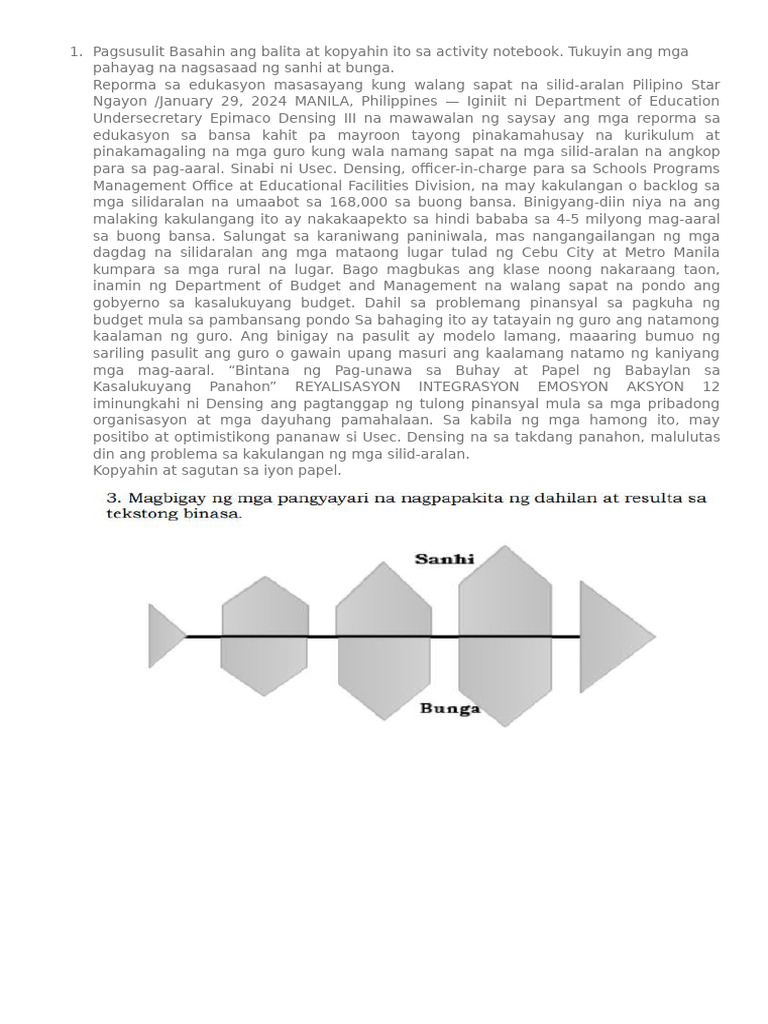 1. Pagsusulit Basahin ang balita at kopyahin ito sa activity notebook. Tukuyin ang mga pahayag na nagsasaad ng sanhi at bunga.
Reporma sa edukasyon masasayang kung walang sapat na silid-aralan Pilipino Star Ngayon /January 29, 2024 MANILA, Philippines — Iginiit ni Department of Education Undersecretary Epimaco Densing III na mawawalan ng saysay ang mga reporma sa edukasyon sa bansa kahit pa mayroon tayong pinakamahusay na kurikulum at pinakamagaling na mga guro kung wala namang sapat na mga silid-aralan na angkop para sa pag-aaral. Sinabi ni Usec. Densing, officer-in-charge para sa Schools Programs Management Office at Educational Facilities Division, na may kakulangan o backlog sa mga silidaralan na umaabot sa 168,000 sa buong bansa. Binigyang-diin niya na ang malaking kakulangang ito ay nakakaapekto sa hindi bababa sa 4-5 milyong mag-aaral sa buong bansa. Salungat sa karaniwang paniniwala, mas nangangailangan ng mga dagdag na silidaralan ang mga mataong lugar tulad ng Cebu City at Metro Manila kumpara sa mga rural na lugar. Bago magbukas ang klase noong nakaraang taon, inamin ng Department of Budget and Management na walang sapat na pondo ang gobyerno sa kasalukuyang budget. Dahil sa problemang pinansyal sa pagkuha ng budget mula sa pambansang pondo Sa bahaging ito ay tatayain ng guro ang natamong kaalaman ng guro. Ang binigay na pasulit ay modelo lamang, maaaring bumuo ng sariling pasulit ang guro o gawain upang masuri ang kaalamang natamo ng kaniyang mga mag-aaral. “Bintana ng Pag-unawa sa Buhay at Papel ng Babaylan sa Kasalukuyang Panahon” REYALISASYON INTEGRASYON EMOSYON AKSYON 12 iminungkahi ni Densing ang pagtanggap ng tulong pinansyal mula sa mga pribadong organisasyon at mga dayuhang pamahalaan. Sa kabila ng mga hamong ito, may positibo at optimistikong pananaw si Usec. Densing na sa takdang panahon, malulutas din ang problema sa kakulangan ng mga silid-aralan.
Kopyahin at sagutan sa iyon papel.

3. Magbigay ng mga pangyayari na nagpapakita ng dahilan at resulta sa tekstong binasa.

Sanhi

Bunga